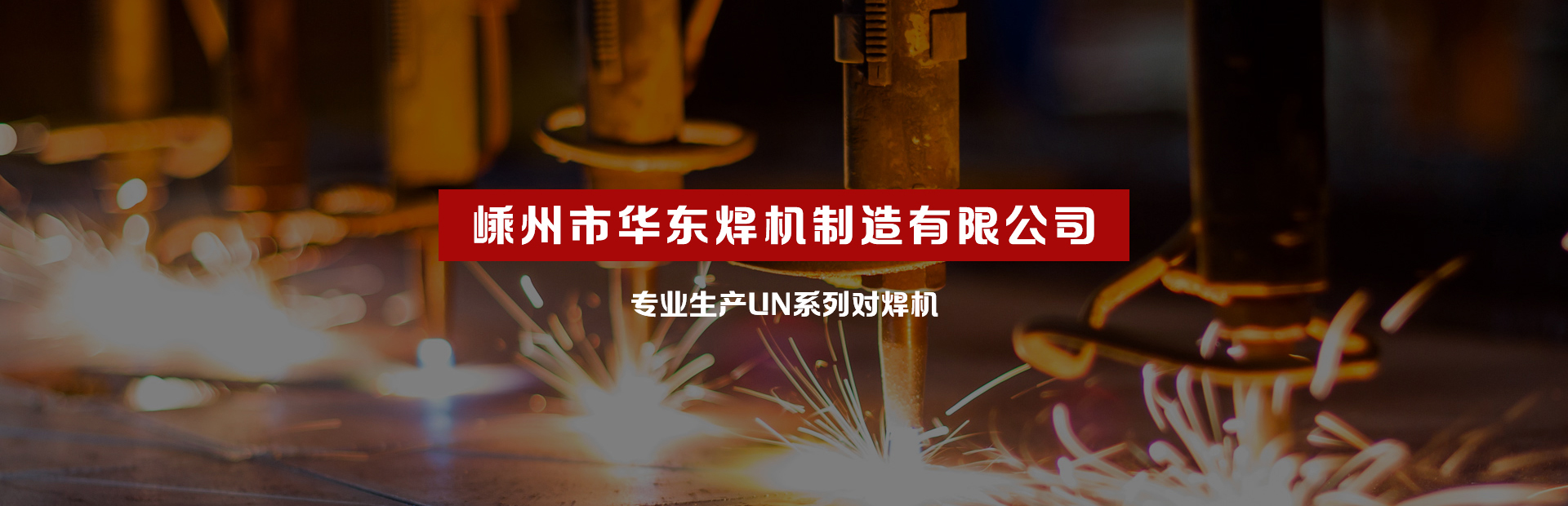 嵊州市华东焊机制造有限公司

专业生产UN系列对焊机